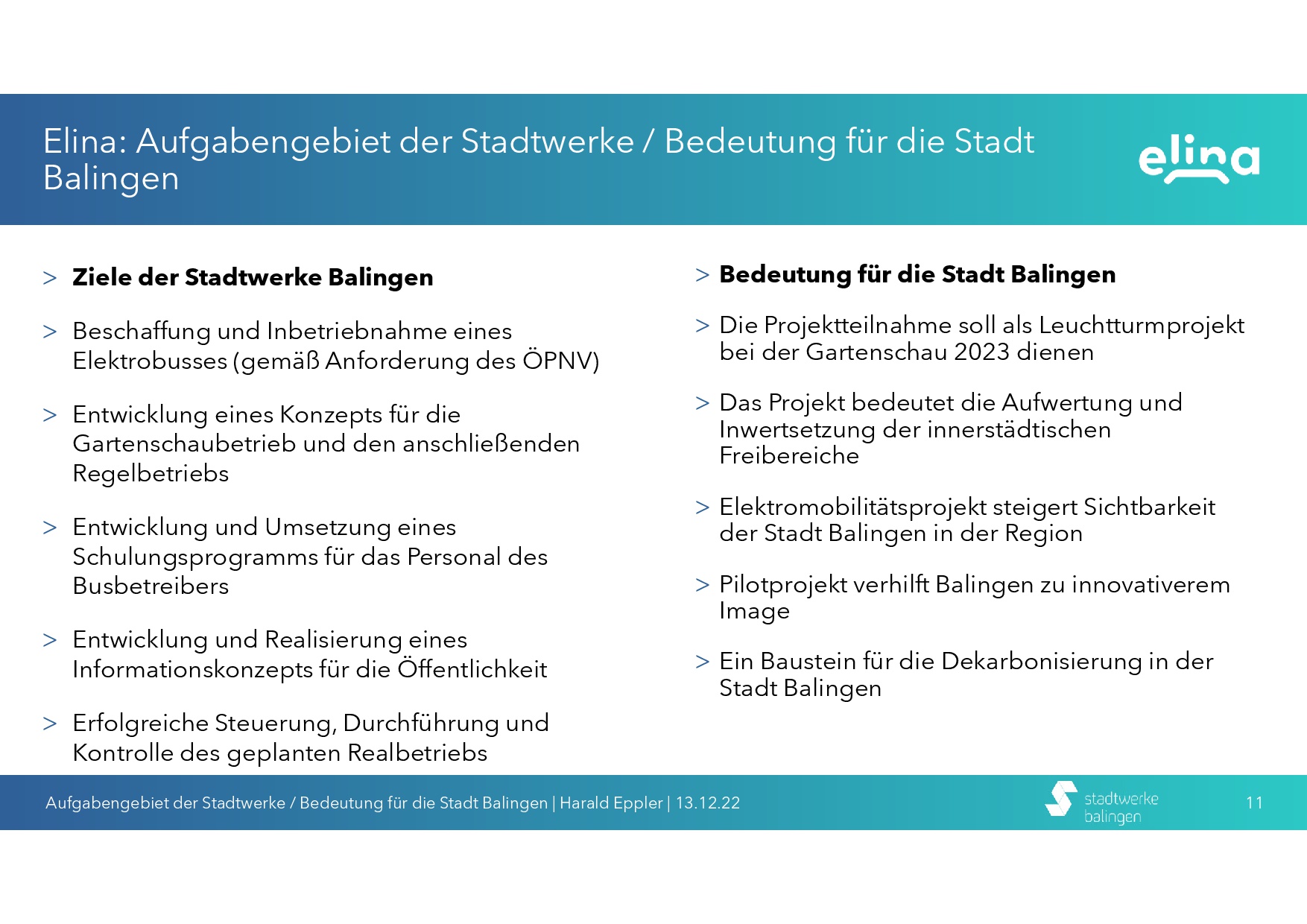 Elina: Aufgabengebiet der Stadtwerke / Bedeutung für die Stadt Balingen

elina

> **Ziele der Stadtwerke Balingen**

> Beschaffung und Inbetriebnahme eines Elektrobusses (gemäß Anforderung des ÖPNV)

> Entwicklung eines Konzepts für die Gartenschaubetrieb und den anschließenden Regelbetriebs

> Entwicklung und Umsetzung eines Schulungsprogramms für das Personal des Busbetreibers

> Entwicklung und Realisierung eines Informationskonzepts für die Öffentlichkeit

> Erfolgreiche Steuerung, Durchführung und Kontrolle des geplanten Realbetriebs

> **Bedeutung für die Stadt Balingen**

> Die Projektteilnahme soll als Leuchtturmprojekt bei der Gartenschau 2023 dienen

> Das Projekt bedeutet die Aufwertung und Inwertsetzung der innerstädtischen Freibereiche

> Elektromobilitätsprojekt steigert Sichtbarkeit der Stadt Balingen in der Region

> Pilotprojekt verhilft Balingen zu innovativerem Image

> Ein Baustein für die Dekarbonisierung in der Stadt Balingen

Aufgabengebiet der Stadtwerke / Bedeutung für die Stadt Balingen | Harald Eppler | 13.12.22

stadtwerke balingen

11